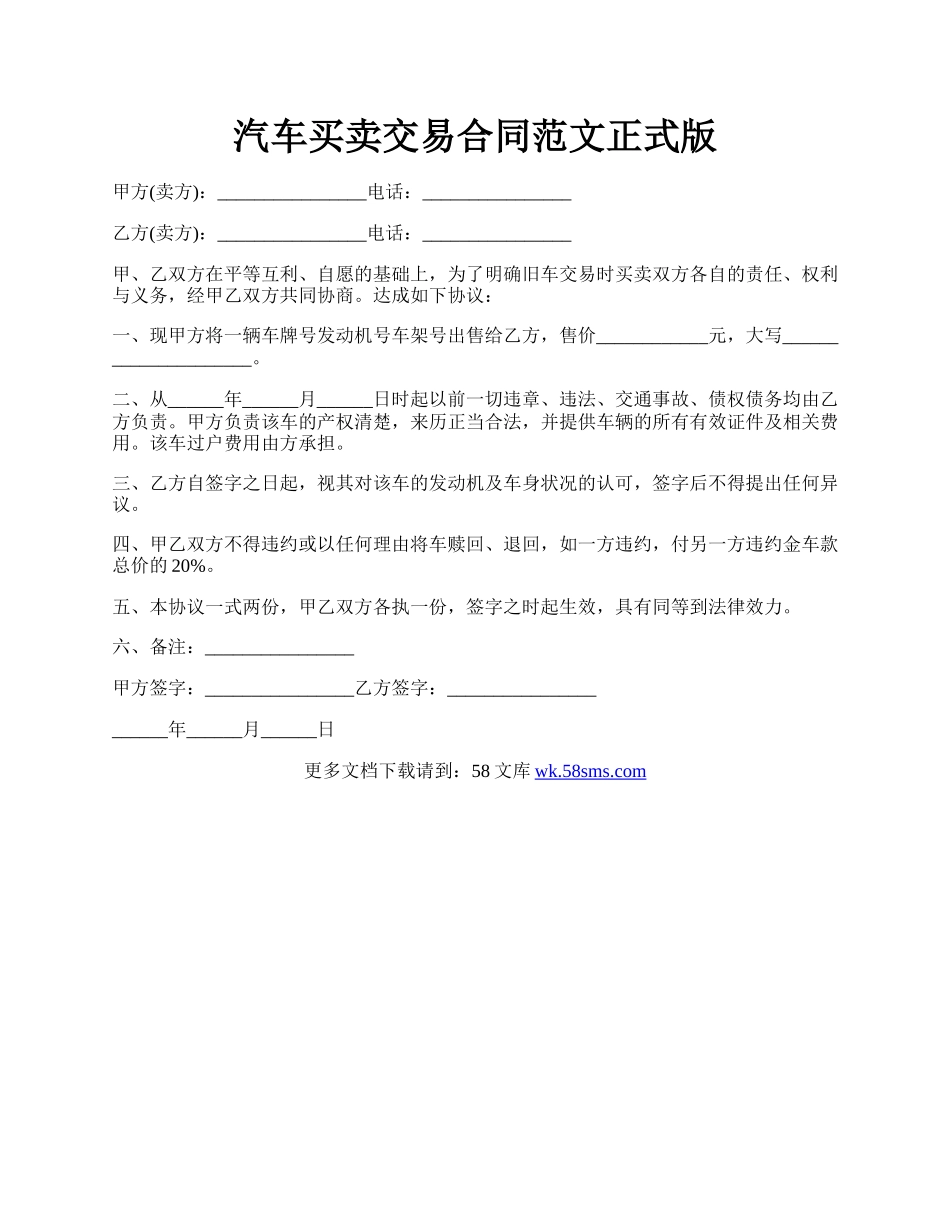 汽车买卖交易合同范文正式版

甲方(卖方)：________________电话：________________

乙方(卖方)：________________电话：________________

甲、乙双方在平等互利、自愿的基础上，为了明确旧车交易时买卖双方各自的责任、权利与义务，经甲乙双方共同协商。达成如下协议：

一、现甲方将一辆车牌号发动机号车架号出售给乙方，售价____________元，大写_____________________。

二、从______年______月______日时起以前一切违章、违法、交通事故、债权债务均由乙方负责。甲方负责该车的产权清楚，来历正当合法，并提供车辆的所有有效证件及相关费用。该车过户费用由方承担。

三、乙方自签字之日起，视其对该车的发动机及车身状况的认可，签字后不得提出任何异议。

四、甲乙双方不得违约或以任何理由将车赎回、退回，如一方违约，付另一方违约金车款总价的 20%。

五、本协议一式两份，甲乙双方各执一份，签字之时起生效，具有同等到法律效力。

六、备注：________________

甲方签字：________________乙方签字：________________

______年______月______日

更多文档下载请到：58 文库 wk.58sms.com